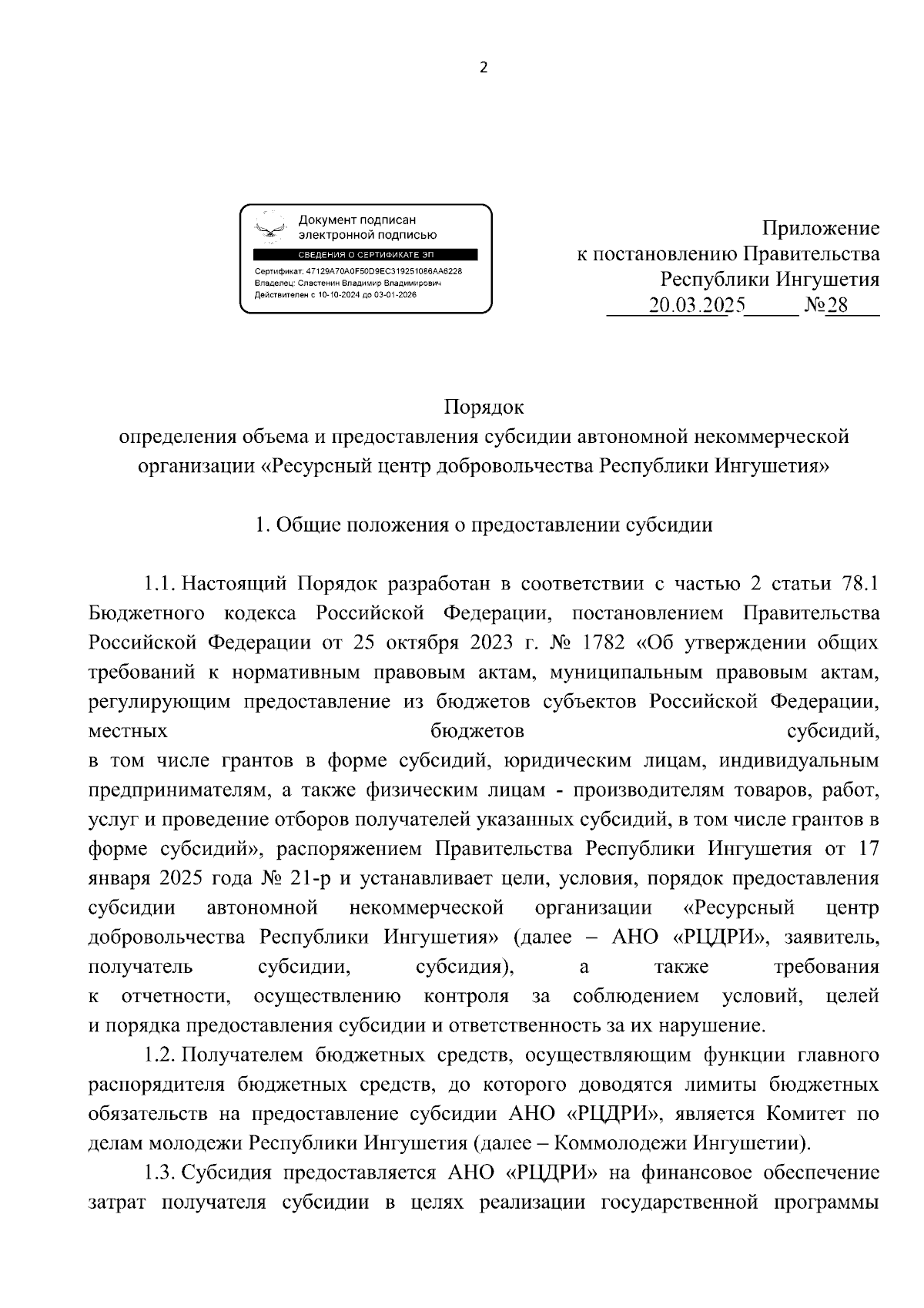 2

Документ подписан электронной подписью

СВЕДЕНИЯ О СЕРТИФИКАТЕ ЭП

Сертификат: 47129A70A0F50D9EC319251086AA6228
Владелец: Сластенин Владимир Владимирович
Действителен с 10-10-2024 до 03-01-2026

Приложение
к постановлению Правительства
Республики Ингушетия
20.03.2025 №28

Порядок
определения объема и предоставления субсидии автономной некоммерческой организации «Ресурсный центр добровольчества Республики Ингушетия»

1. Общие положения о предоставлении субсидии

1.1. Настоящий Порядок разработан в соответствии с частью 2 статьи 78.1 Бюджетного кодекса Российской Федерации, постановлением Правительства Российской Федерации от 25 октября 2023 г. № 1782 «Об утверждении общих требований к нормативным правовым актам, муниципальным правовым актам, регулирующим предоставление из бюджетов субъектов Российской Федерации, местных бюджетов субсидий, в том числе грантов в форме субсидий, юридическим лицам, индивидуальным предпринимателям, а также физическим лицам - производителям товаров, работ, услуг и проведение отборов получателей указанных субсидий, в том числе грантов в форме субсидий», распоряжением Правительства Республики Ингушетия от 17 января 2025 года № 21-р и устанавливает цели, условия, порядок предоставления субсидии автономной некоммерческой организации «Ресурсный центр добровольчества Республики Ингушетия» (далее – АНО «РЦДРИ», заявитель, получатель субсидии, субсидия), а также требования к отчетности, осуществлению контроля за соблюдением условий, целей и порядка предоставления субсидии и ответственность за их нарушение.

1.2. Получателем бюджетных средств, осуществляющим функции главного распорядителя бюджетных средств, до которого доводятся лимиты бюджетных обязательств на предоставление субсидии АНО «РЦДРИ», является Комитет по делам молодежи Республики Ингушетия (далее – Коммолодежи Ингушетии).

1.3. Субсидия предоставляется АНО «РЦДРИ» на финансовое обеспечение затрат получателя субсидии в целях реализации государственной программы